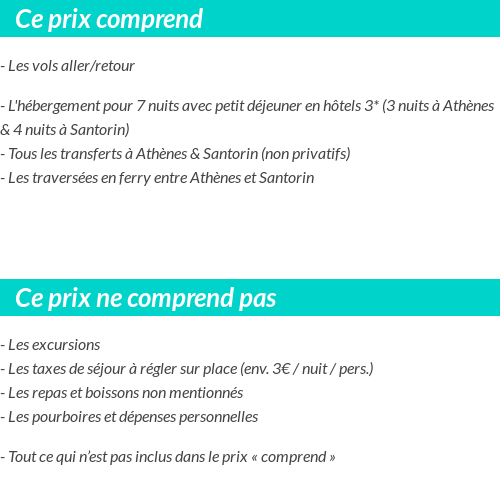 Ce prix comprend

- Les vols aller/retour

- L'hébergement pour 7 nuits avec petit déjeuner en hôtels 3* (3 nuits à Athènes & 4 nuits à Santorin)
- Tous les transferts à Athènes & Santorin (non privatifs)
- Les traversées en ferry entre Athènes et Santorin

Ce prix ne comprend pas

- Les excursions
- Les taxes de séjour à régler sur place (env. 3€ / nuit / pers.)
- Les repas et boissons non mentionnés
- Les pourboires et dépenses personnelles

- Tout ce qui n'est pas inclus dans le prix « comprend »